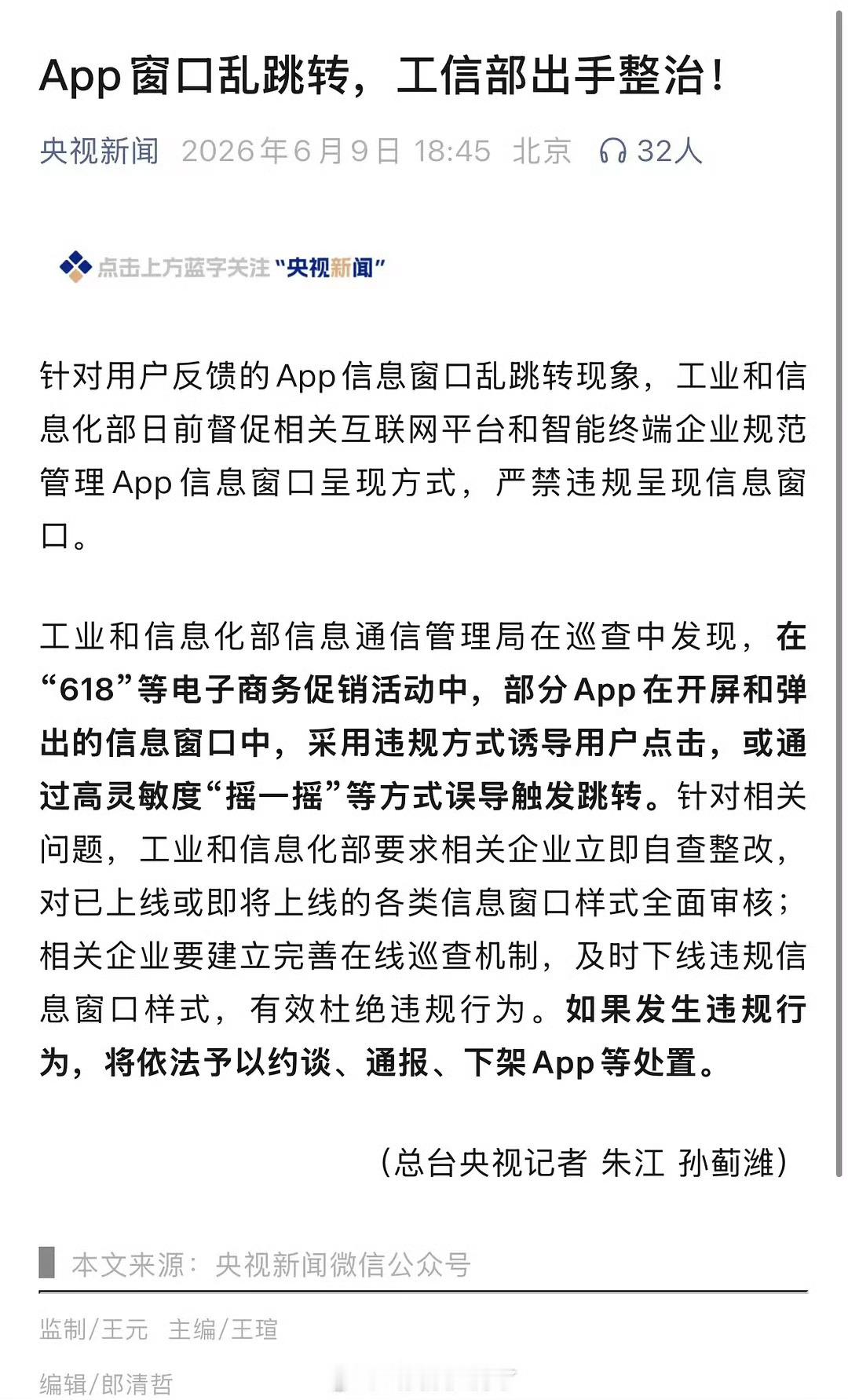 App窗口乱跳转，工信部出手整治！

央视新闻 2026年6月9日 18:45 北京 32人

点击上方蓝字关注“央视新闻”

针对用户反馈的App信息窗口乱跳转现象，工业和信息化部日前督促相关互联网平台和智能终端企业规范管理App信息窗口呈现方式，严禁违规呈现信息窗口。

工业和信息化部信息通信管理局在巡查中发现，在“618”等电子商务促销活动中，部分App在开屏和弹出的信息窗口中，采用违规方式诱导用户点击，或通过高灵敏度“摇一摇”等方式误导触发跳转。针对相关问题，工业和信息化部要求相关企业立即自查整改，对已上线或即将上线的各类信息窗口样式全面审核；相关企业要建立完善在线巡查机制，及时下线违规信息窗口样式，有效杜绝违规行为。如果发生违规行为，将依法予以约谈、通报、下架App等处置。

（总台央视记者 朱江 孙蓟潍）

本文来源：央视新闻微信公众号

监制/王元 主编/王瑄

编辑/郎清哲